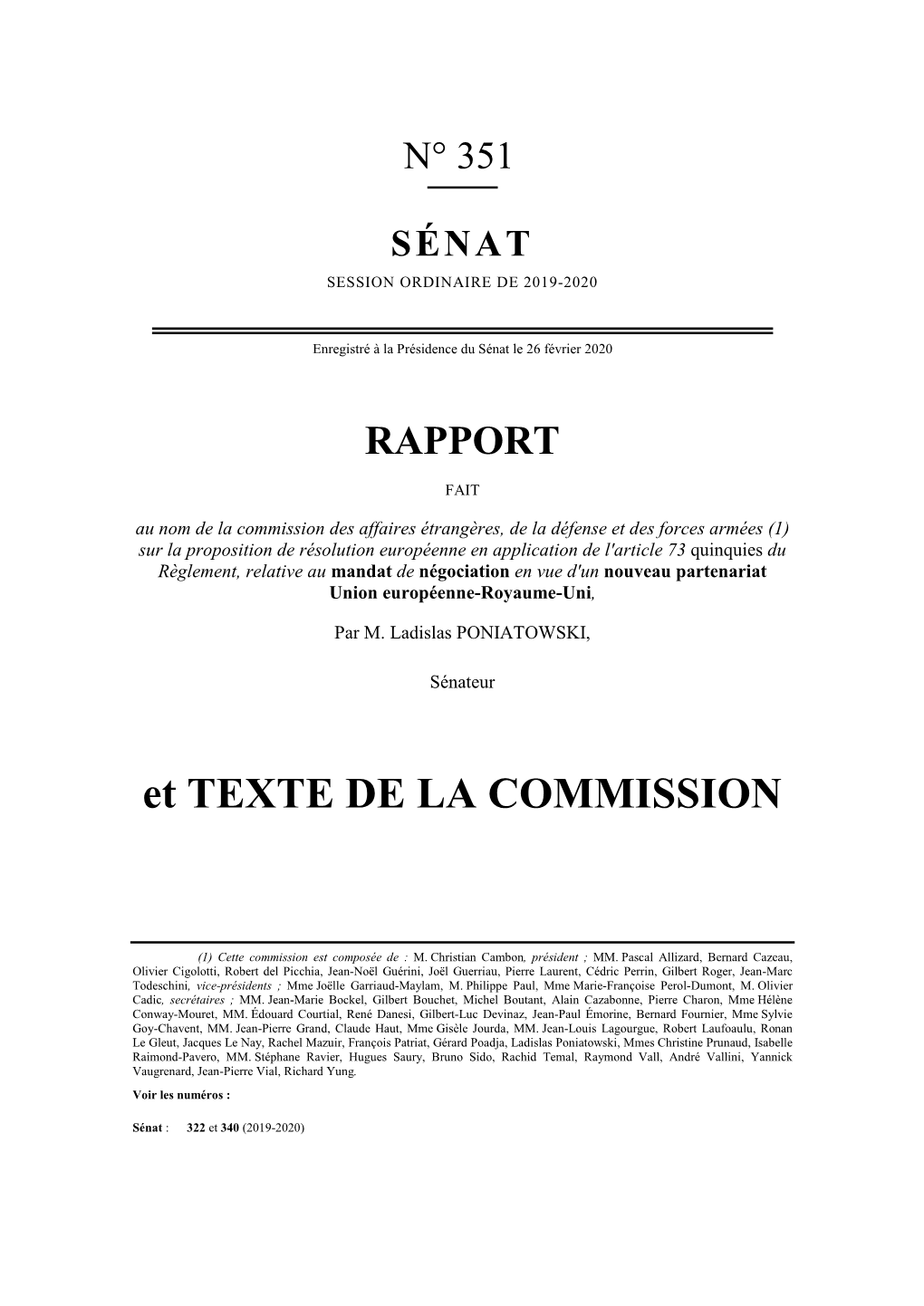 N° 351

SÉNAT

SESSION ORDINAIRE DE 2019-2020

Enregistré à la Présidence du Sénat le 26 février 2020

RAPPORT

FAIT

au nom de la commission des affaires étrangères, de la défense et des forces armées (1) sur la proposition de résolution européenne en application de l'article 73 quinquies du Règlement, relative au mandat de négociation en vue d'un nouveau partenariat Union européenne-Royaume-Uni,

Par M. Ladislas PONIATOWSKI,

Sénateur

et TEXTE DE LA COMMISSION

(1) Cette commission est composée de : M. Christian Cambon, président ; MM. Pascal Allizard, Bernard Cazeau, Olivier Cigolotti, Robert del Picchia, Jean-Noël Guérini, Joël Guerriau, Pierre Laurent, Cédric Perrin, Gilbert Roger, Jean-Marc Todeschini, vice-présidents ; Mme Joëlle Garriaud-Maylam, M. Philippe Paul, Mme Marie-Françoise Perol-Dumont, M. Olivier Cadic, secrétaires ; MM. Jean-Marie Bockel, Gilbert Bouchet, Michel Boutant, Alain Cazabonne, Pierre Charon, Mme Hélène Conway-Mouret, MM. Édouard Courtial, René Danesi, Gilbert-Luc Devinaz, Jean-Paul Émorine, Bernard Fournier, Mme Sylvie Goy-Chavent, MM. Jean-Pierre Grand, Claude Haut, Mme Gisèle Jourda, MM. Jean-Louis Lagourgue, Robert Laufoaulu, Ronan Le Gleut, Jacques Le Nay, Rachel Mazuir, François Patriat, Gérard Poadja, Ladislas Poniatowski, Mmes Christine Prunaud, Isabelle Raimond-Pavero, MM. Stéphane Ravier, Hugues Saury, Bruno Sido, Rachid Temal, Raymond Vall, André Vallini, Yannick Vaugrenard, Jean-Pierre Vial, Richard Yung.

Voir les numéros :

Sénat : 322 et 340 (2019-2020)